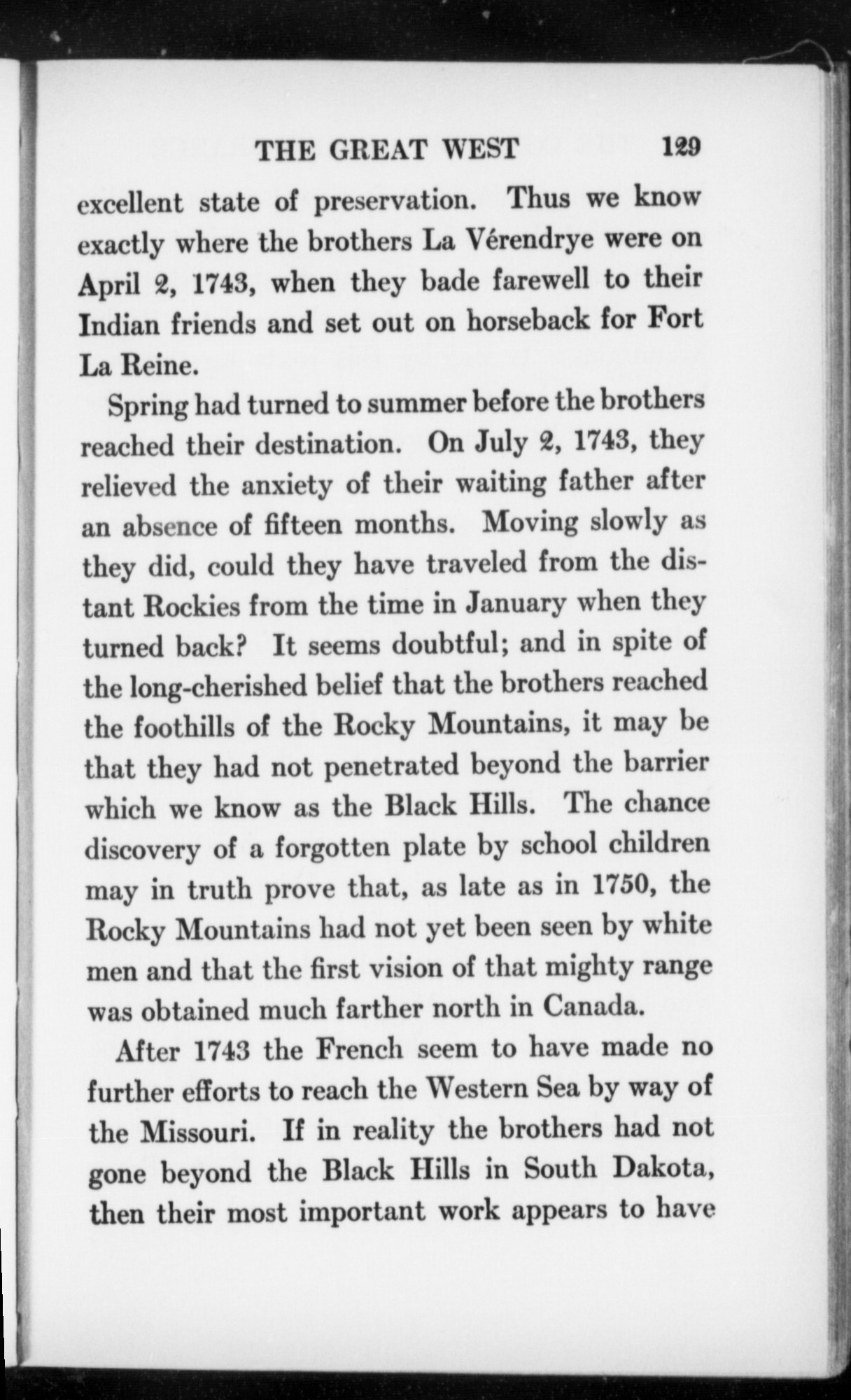 THE GREAT WEST 129

excellent state of preservation. Thus we know exactly where the brothers La Vérendrye were on April 2, 1743, when they bade farewell to their Indian friends and set out on horseback for Fort La Reine.

Spring had turned to summer before the brothers reached their destination. On July 2, 1743, they relieved the anxiety of their waiting father after an absence of fifteen months. Moving slowly as they did, could they have traveled from the distant Rockies from the time in January when they turned back? It seems doubtful; and in spite of the long-cherished belief that the brothers reached the foothills of the Rocky Mountains, it may be that they had not penetrated beyond the barrier which we know as the Black Hills. The chance discovery of a forgotten plate by school children may in truth prove that, as late as in 1750, the Rocky Mountains had not yet been seen by white men and that the first vision of that mighty range was obtained much farther north in Canada.

After 1743 the French seem to have made no further efforts to reach the Western Sea by way of the Missouri. If in reality the brothers had not gone beyond the Black Hills in South Dakota, then their most important work appears to have